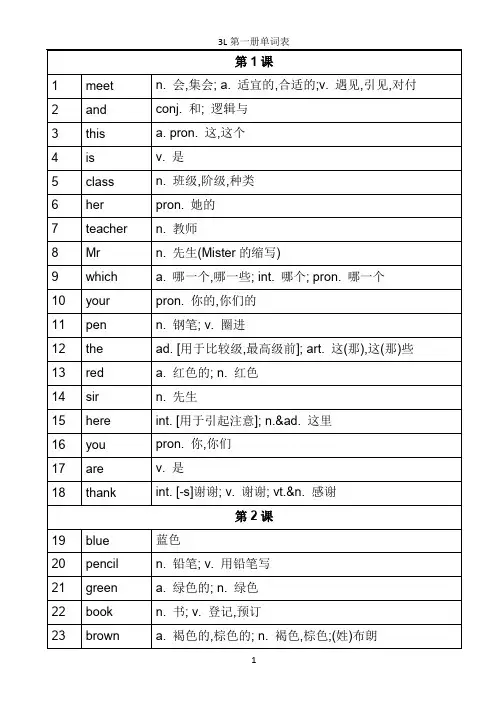 3L 第一册单词表

| 第 1 课 | | |
|---|---|---|
| 1 | meet | n. 会,集会; a. 适宜的,合适的;v. 遇见,引见,对付 |
| 2 | and | conj. 和; 逻辑与 |
| 3 | this | a. pron. 这,这个 |
| 4 | is | v. 是 |
| 5 | class | n. 班级,阶级,种类 |
| 6 | her | pron. 她的 |
| 7 | teacher | n. 教师 |
| 8 | Mr | n. 先生(Mister 的缩写) |
| 9 | which | a. 哪一个,哪一些; int. 哪个; pron. 哪一个 |
| 10 | your | pron. 你的,你们的 |
| 11 | pen | n. 钢笔; v. 圈进 |
| 12 | the | ad. [用于比较级,最高级前]; art. 这(那),这(那)些 |
| 13 | red | a. 红色的; n. 红色 |
| 14 | sir | n. 先生 |
| 15 | here | int. [用于引起注意]; n.&ad. 这里 |
| 16 | you | pron. 你,你们 |
| 17 | are | v. 是 |
| 18 | thank | int. [-s]谢谢; v. 谢谢; vt.&n. 感谢 |
| 第 2 课 | | |
| 19 | blue | 蓝色 |
| 20 | pencil | n. 铅笔; v. 用铅笔写 |
| 21 | green | a. 绿色的; n. 绿色 |
| 22 | book | n. 书; v. 登记,预订 |
| 23 | brown | a. 褐色的,棕色的; n. 褐色,棕色;(姓)布朗 |

1